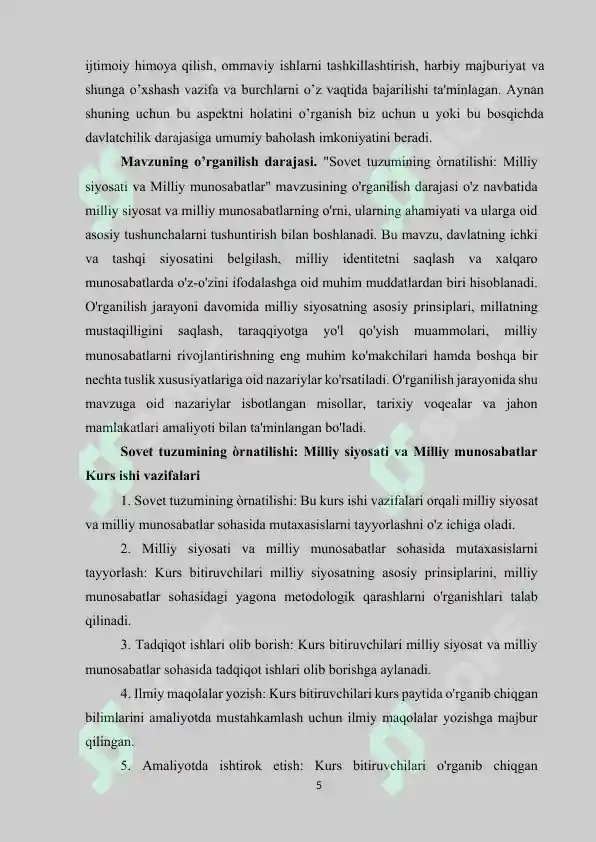 ijtimoiy himoya qilish, ommaviy ishlarni tashkillashtirish, harbiy majburiyat va shunga o'xshash vazifa va burchlarni o'z vaqtida bajarilishi ta'minlagan. Aynan shuning uchun bu aspektni holatini o'rganish biz uchun u yoki bu bosqichda davlatchilik darajasiga umumiy baholash imkoniyatini beradi.

**Mavzuning o'rganilish darajasi.** "Sovet tuzumining òrnatilishi: Milliy siyosati va Milliy munosabatlar" mavzusining o'rganilish darajasi o'z navbatida milliy siyosat va milliy munosabatlarning o'rni, ularning ahamiyati va ularga oid asosiy tushunchalarni tushuntirish bilan boshlanadi. Bu mavzu, davlatning ichki va tashqi siyosatini belgilash, milliy identitetni saqlash va xalqaro munosabatlarda o'z-o'zini ifodalashga oid muhim muddatlardan biri hisoblanadi. O'rganilish jarayoni davomida milliy siyosatning asosiy prinsiplari, millatning mustaqilligini saqlash, taraqqiyotga yo'l qo'yish muammolari, milliy munosabatlarni rivojlantirishning eng muhim ko'makchilari hamda boshqa bir nechta tuslik xususiyatlariga oid nazariylar ko'rsatiladi. O'rganilish jarayonida shu mavzuga oid nazariylar isbotlangan misollar, tarixiy voqealar va jahon mamlakatlari amaliyoti bilan ta'minlangan bo'ladi.

**Sovet tuzumining òrnatilishi: Milliy siyosati va Milliy munosabatlar Kurs ishi vazifalari**

1. Sovet tuzumining òrnatilishi: Bu kurs ishi vazifalari orqali milliy siyosat va milliy munosabatlar sohasida mutaxasislarni tayyorlashni o'z ichiga oladi.

2. Milliy siyosati va milliy munosabatlar sohasida mutaxasislarni tayyorlash: Kurs bitiruvchilari milliy siyosatning asosiy prinsiplarini, milliy munosabatlar sohasidagi yagona metodologik qarashlarni o'rganishlari talab qilinadi.

3. Tadqiqot ishlari olib borish: Kurs bitiruvchilari milliy siyosat va milliy munosabatlar sohasida tadqiqot ishlari olib borishga aylanadi.

4. Ilmiy maqolalar yozish: Kurs bitiruvchilari kurs paytida o'rganib chiqgan bilimlarini amaliyotda mustahkamlash uchun ilmiy maqolalar yozishga majbur qilingan.

5. Amaliyotda ishtirok etish: Kurs bitiruvchilari o'rganib chiqgan

5